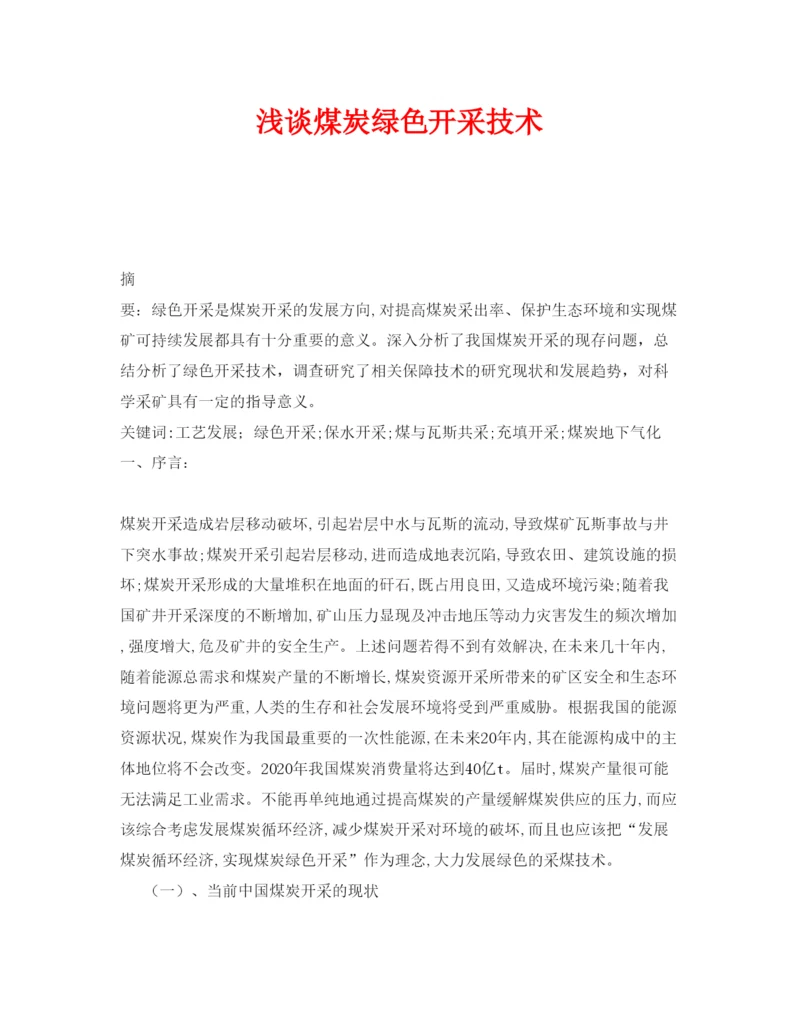 浅谈煤炭绿色开采技术

摘

要：绿色开采是煤炭开采的发展方向,对提高煤炭采出率、保护生态环境和实现煤矿可持续发展都具有十分重要的意义。深入分析了我国煤炭开采的现存问题，总结分析了绿色开采技术，调查研究了相关保障技术的研究现状和发展趋势，对科学采矿具有一定的指导意义。

关键词:工艺发展；绿色开采;保水开采;煤与瓦斯共采;充填开采;煤炭地下气化

一、序言：

煤炭开采造成岩层移动破坏,引起岩层中水与瓦斯的流动,导致煤矿瓦斯事故与井下突水事故;煤炭开采引起岩层移动,进而造成地表沉陷,导致农田、建筑设施的损坏;煤炭开采形成的大量堆积在地面的矸石,既占用良田,又造成环境污染;随着我国矿井开采深度的不断增加,矿山压力显现及冲击地压等动力灾害发生的频次增加,强度增大,危及矿井的安全生产。上述问题若得不到有效解决,在未来几十年内,随着能源总需求和煤炭产量的不断增长,煤炭资源开采所带来的矿区安全和生态环境问题将更为严重,人类的生存和社会发展环境将受到严重威胁。根据我国的能源资源状况,煤炭作为我国最重要的一次性能源,在未来20年内,其在能源构成中的主体地位将不会改变。2020年我国煤炭消费量将达到40亿t。届时,煤炭产量很可能无法满足工业需求。不能再单纯地通过提高煤炭的产量缓解煤炭供应的压力,而应该综合考虑发展煤炭循环经济,减少煤炭开采对环境的破坏,而且也应该把“发展煤炭循环经济,实现煤炭绿色开采”作为理念,大力发展绿色的采煤技术。

（一）、当前中国煤炭开采的现状